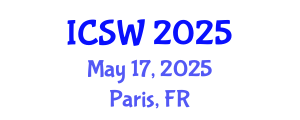 ICSW 2025

May 17, 2025

Paris, FR